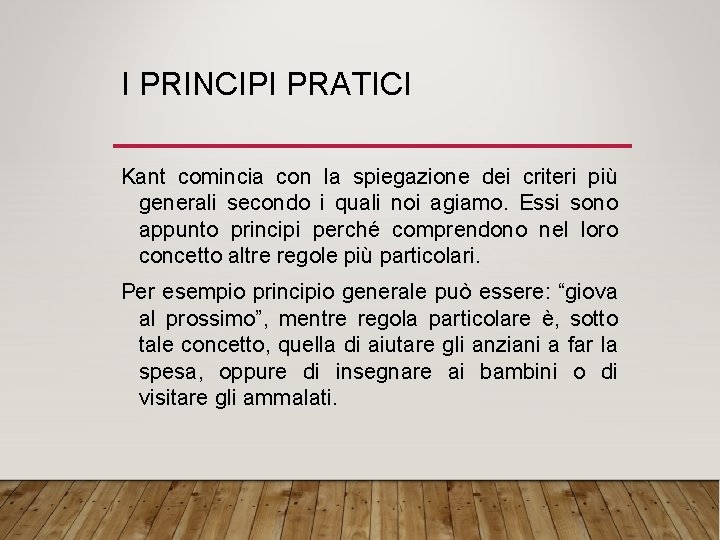 I PRINCIPI PRATICI

Kant comincia con la spiegazione dei criteri più generali secondo i quali noi agiamo. Essi sono appunto principi perché comprendono nel loro concetto altre regole più particolari.

Per esempio principio generale può essere: “giova al prossimo”, mentre regola particolare è, sotto tale concetto, quella di aiutare gli anziani a far la spesa, oppure di insegnare ai bambini o di visitare gli ammalati.